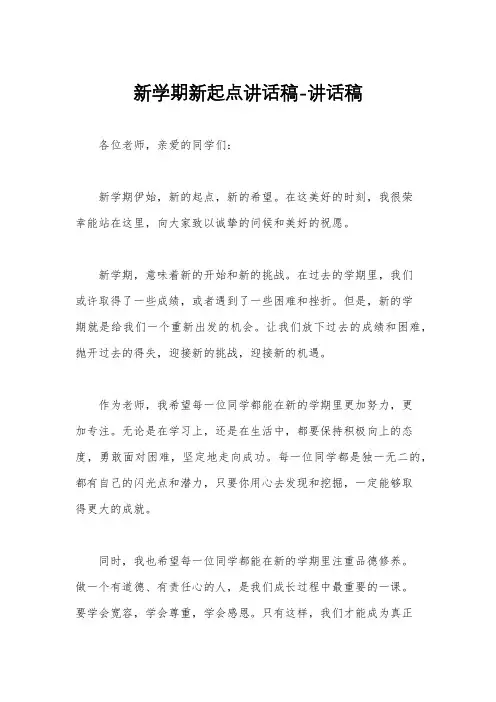 新学期新起点讲话稿-讲话稿

各位老师，亲爱的同学们：

新学期伊始，新的起点，新的希望。在这美好的时刻，我很荣幸能站在这里，向大家致以诚挚的问候和美好的祝愿。

新学期，意味着新的开始和新的挑战。在过去的学期里，我们或许取得了一些成绩，或者遇到了一些困难和挫折。但是，新的学期就是给我们一个重新出发的机会。让我们放下过去的成绩和困难，抛开过去的得失，迎接新的挑战，迎接新的机遇。

作为老师，我希望每一位同学都能在新的学期里更加努力，更加专注。无论是在学习上，还是在生活中，都要保持积极向上的态度，勇敢面对困难，坚定地走向成功。每一位同学都是独一无二的，都有自己的闪光点和潜力，只要你用心去发现和挖掘，一定能够取得更大的成就。

同时，我也希望每一位同学都能在新的学期里注重品德修养。做一个有道德、有责任心的人，是我们成长过程中最重要的一课。要学会宽容，学会尊重，学会感恩。只有这样，我们才能成为真正